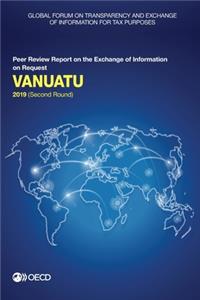 GLOBAL FORUM ON TRANSPARENCY AND EXCHANGE OF INFORMATION FOR TAX PURPOSES

Peer Review Report on the Exchange of Information on Request

VANUATU

2019 (Second Round)

OECD